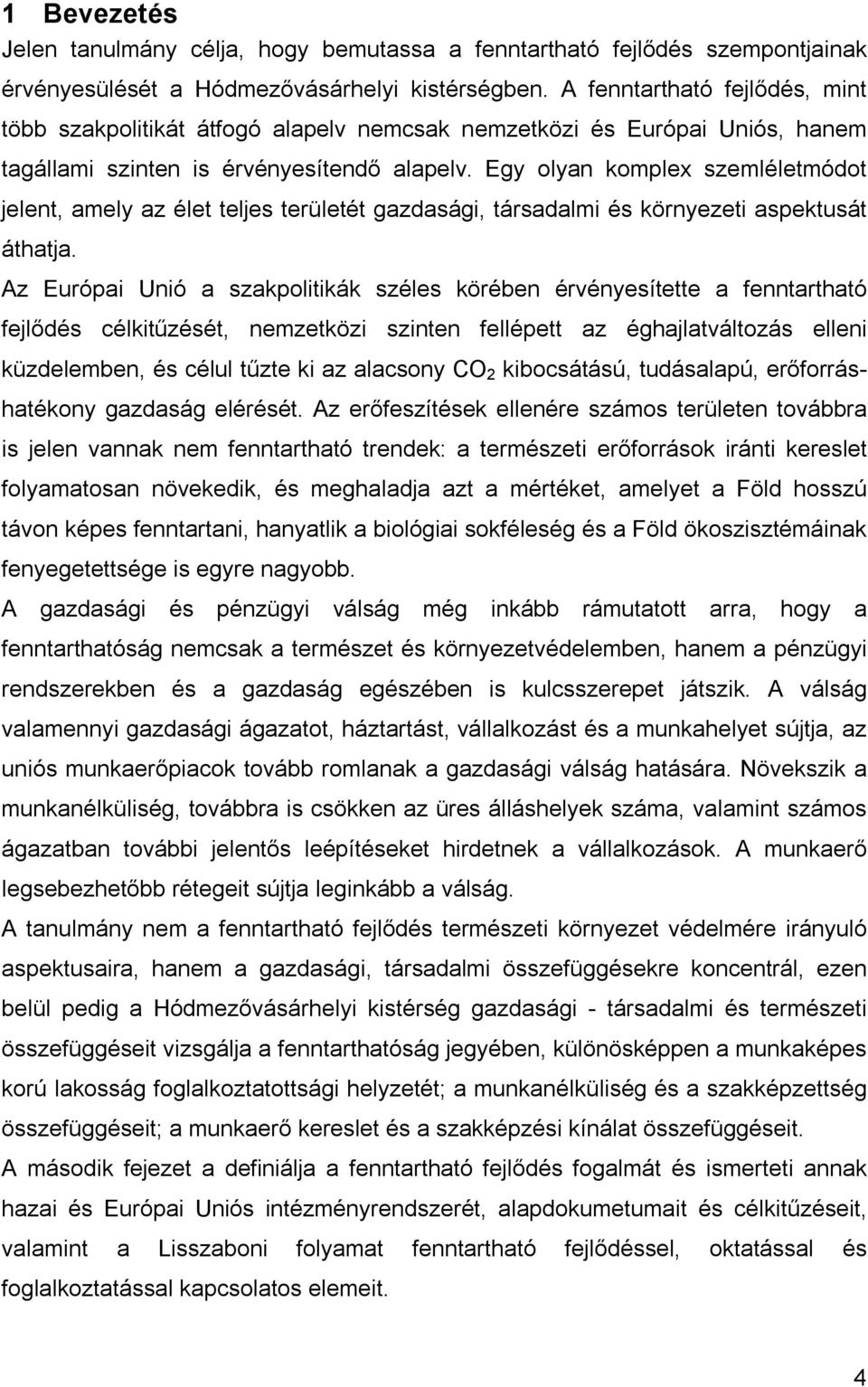 1 Bevezetés

Jelen tanulmány célja, hogy bemutassa a fenntartható fejlődés szempontjainak érvényesülését a Hódmezővásárhelyi kistérségben. A fenntartható fejlődés, mint több szakpolitikát átfogó alapelv nemcsak nemzetközi és Európai Uniós, hanem tagállami szinten is érvényesítendő alapelv. Egy olyan komplex szemléletmódot jelent, amely az élet teljes területét gazdasági, társadalmi és környezeti aspektusát áthatja.

Az Európai Unió a szakpolitikák széles körében érvényesítette a fenntartható fejlődés célkitűzését, nemzetközi szinten fellépett az éghajlatváltozás elleni küzdelemben, és célul tűzte ki az alacsony $CO_2$ kibocsátású, tudásalapú, erőforráshatékony gazdaság elérését. Az erőfeszítések ellenére számos területen továbbra is jelen vannak nem fenntartható trendek: a természeti erőforrások iránti kereslet folyamatosan növekedik, és meghaladja azt a mértéket, amelyet a Föld hosszú távon képes fenntartani, hanyatlik a biológiai sokféleség és a Föld ökoszisztémáinak fenyegetettsége is egyre nagyobb.

A gazdasági és pénzügyi válság még inkább rámutatott arra, hogy a fenntarthatóság nemcsak a természet és környezetvédelemben, hanem a pénzügyi rendszerekben és a gazdaság egészében is kulcsszerepet játszik. A válság valamennyi gazdasági ágazatot, háztartást, vállalkozást és a munkahelyet sújtja, az uniós munkaerőpiacok tovább romlanak a gazdasági válság hatására. Növekszik a munkanélküliség, továbbra is csökken az üres álláshelyek száma, valamint számos ágazatban további jelentős leépítéseket hirdetnek a vállalkozások. A munkaerő legsebezhetőbb rétegeit sújtja leginkább a válság.

A tanulmány nem a fenntartható fejlődés természeti környezet védelmére irányuló aspektusaira, hanem a gazdasági, társadalmi összefüggésekre koncentrál, ezen belül pedig a Hódmezővásárhelyi kistérség gazdasági - társadalmi és természeti összefüggéseit vizsgálja a fenntarthatóság jegyében, különösképpen a munkaképes korú lakosság foglalkoztatottsági helyzetét; a munkanélküliség és a szakképzettség összefüggéseit; a munkaerő kereslet és a szakképzési kínálat összefüggéseit.

A második fejezet a definiálja a fenntartható fejlődés fogalmát és ismerteti annak hazai és Európai Uniós intézményrendszerét, alapdokumentumait és célkitűzéseit, valamint a Lisszaboni folyamat fenntartható fejlődéssel, oktatással és foglalkoztatással kapcsolatos elemeit.

4